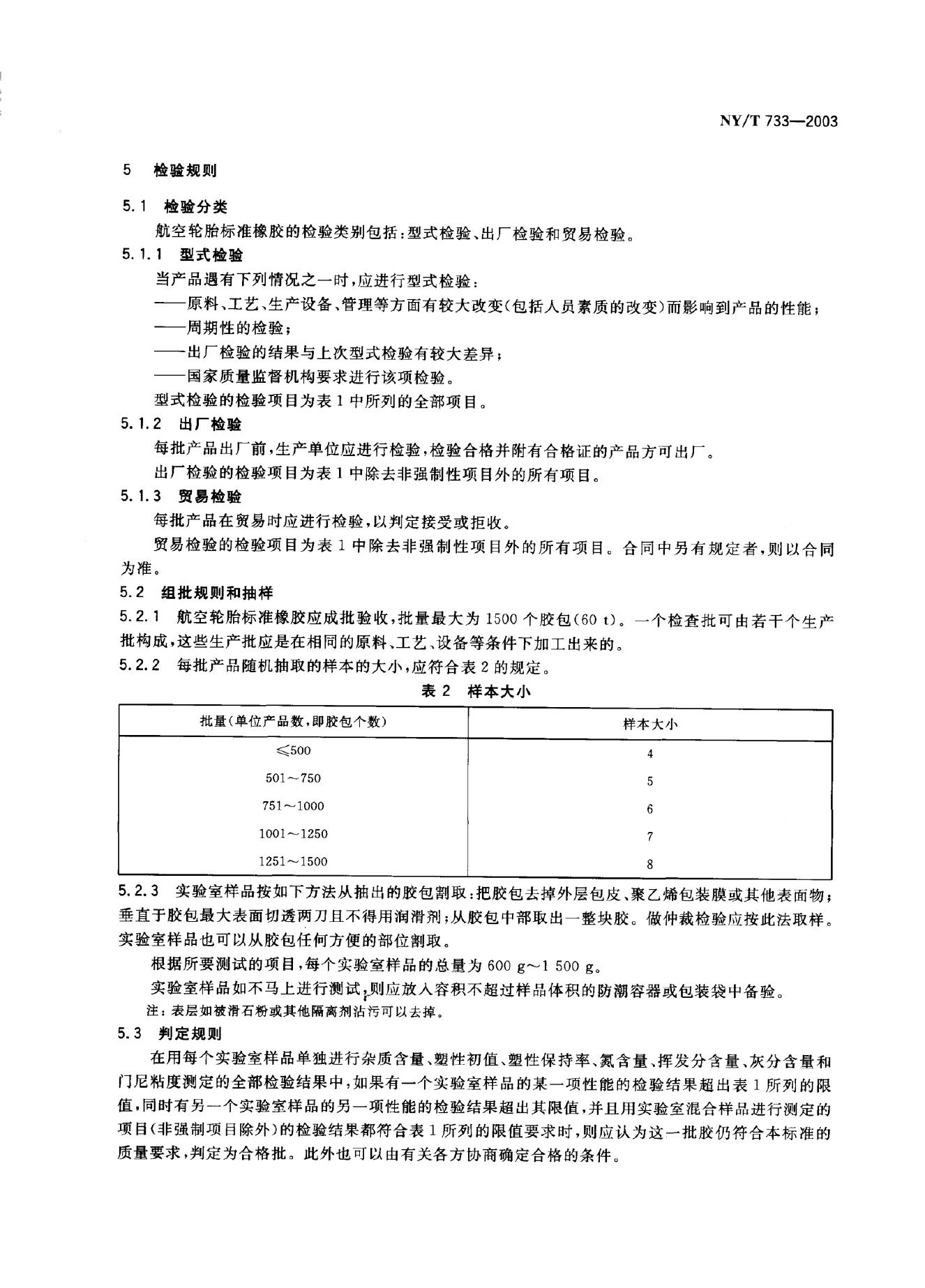 NY/T 733—2003

5 检验规则

5.1 检验分类

航空轮胎标准橡胶的检验类别包括：型式检验、出厂检验和贸易检验。

5.1.1 型式检验

当产品遇有下列情况之一时，应进行型式检验：

——原料、工艺、生产设备、管理等方面有较大改变（包括人员素质的改变）而影响到产品的性能；

——周期性的检验；

——出厂检验的结果与上次型式检验有较大差异；

——国家质量监督机构要求进行该项检验。

型式检验的检验项目为表1中所列的全部项目。

5.1.2 出厂检验

每批产品出厂前，生产单位应进行检验，检验合格并附有合格证的产品方可出厂。

出厂检验的检验项目为表1中除去非强制性项目外的所有项目。

5.1.3 贸易检验

每批产品在贸易时应进行检验，以判定接受或拒收。

贸易检验的检验项目为表1中除去非强制性项目外的所有项目。合同中另有规定者，则以合同为准。

5.2 组批规则和抽样

5.2.1 航空轮胎标准橡胶应成批验收，批量最大为1500个胶包(60 t)。一个检查批可由若干个生产批构成，这些生产批应是在相同的原料、工艺、设备等条件下加工出来的。

5.2.2 每批产品随机抽取的样本的大小，应符合表2的规定。

表2 样本大小

| 批量(单位产品数，即胶包个数) | 样本大小 |
|---|---|
| ≤500 | 4 |
| 501～750 | 5 |
| 751～1000 | 6 |
| 1001～1250 | 7 |
| 1251～1500 | 8 |

5.2.3 实验室样品按如下方法从抽出的胶包割取：把胶包去掉外层包皮、聚乙烯包装膜或其他表面物；垂直于胶包最大表面切透两刀且不得用润滑剂；从胶包中部取出一整块胶。做仲裁检验应按此法取样。实验室样品也可以从胶包任何方便的部位割取。

根据所要测试的项目，每个实验室样品的总量为600 g～1 500 g。

实验室样品如不马上进行测试，则应放入容积不超过样品体积的防潮容器或包装袋中备验。

注：表层如被滑石粉或其他隔离剂沾污可以去掉。

5.3 判定规则

在用每个实验室样品单独进行杂质含量、塑性初值、塑性保持率、氮含量、挥发分含量、灰分含量和门尼粘度测定的全部检验结果中，如果有一个实验室样品的某一项性能的检验结果超出表1所列的限值，同时有另一个实验室样品的另一项性能的检验结果超出其限值，并且用实验室混合样品进行测定的项目(非强制项目除外)的检验结果都符合表1所列的限值要求时，则应认为这一批胶仍符合本标准的质量要求，判定为合格批。此外也可以由有关各方协商确定合格的条件。